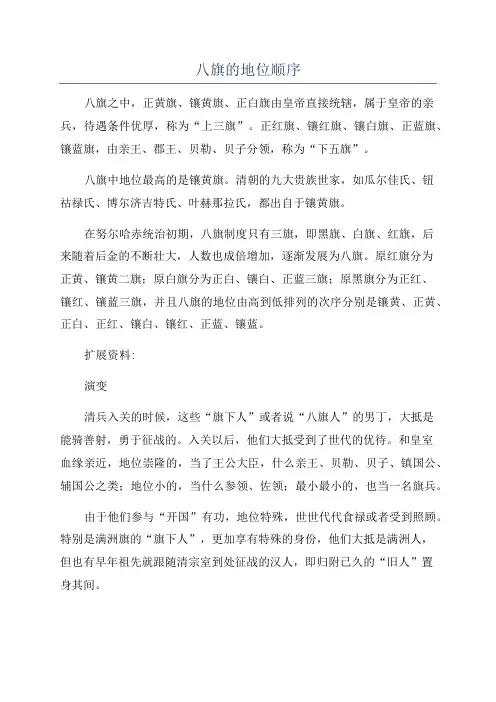 八旗的地位顺序

八旗之中，正黄旗、镶黄旗、正白旗由皇帝直接统辖，属于皇帝的亲兵，待遇条件优厚，称为“上三旗”。正红旗、镶红旗、镶白旗、正蓝旗、镶蓝旗，由亲王、郡王、贝勒、贝子分领，称为“下五旗”。

八旗中地位最高的是镶黄旗。清朝的九大贵族世家，如瓜尔佳氏、钮祜禄氏、博尔济吉特氏、叶赫那拉氏，都出自于镶黄旗。

在努尔哈赤统治初期，八旗制度只有三旗，即黑旗、白旗、红旗，后来随着后金的不断壮大，人数也成倍增加，逐渐发展为八旗。原红旗分为正黄、镶黄二旗；原白旗分为正白、镶白、正蓝三旗；原黑旗分为正红、镶红、镶蓝三旗，并且八旗的地位由高到低排列的次序分别是镶黄、正黄、正白、正红、镶白、镶红、正蓝、镶蓝。

扩展资料：

演变

清兵入关的时候，这些“旗下人”或者说“八旗人”的男丁，大抵是能骑善射，勇于征战的。入关以后，他们大抵受到了世代的优待。和皇室血缘亲近，地位崇隆的，当了王公大臣，什么亲王、贝勒、贝子、镇国公、辅国公之类；地位小的，当什么参领、佐领；最小最小的，也当一名旗兵。

由于他们参与“开国”有功，地位特殊，世世代代食禄或者受到照顾。特别是满洲旗的“旗下人”，更加享有特殊的身份，他们大抵是满洲人，但也有早年祖先就跟随清宗室到处征战的汉人，即归附已久的“旧人”置身其间。